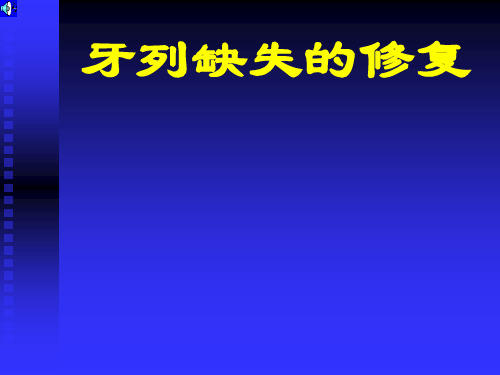 牙列缺失的修复